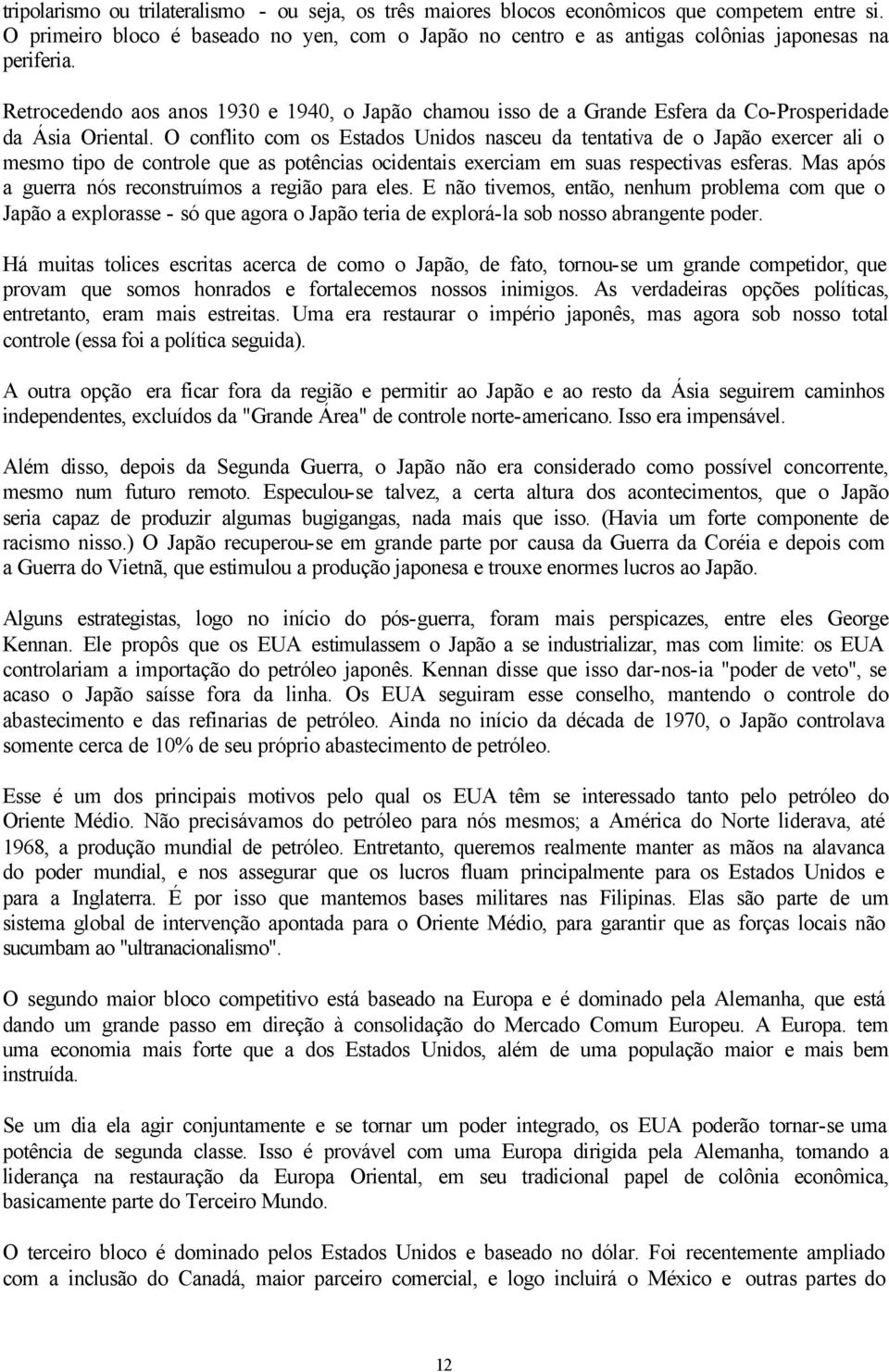 tripolarismo ou trilateralismo - ou seja, os três maiores blocos econômicos que competem entre si. O primeiro bloco é baseado no yen, com o Japão no centro e as antigas colônias japonesas na periferia.

Retrocedendo aos anos 1930 e 1940, o Japão chamou isso de a Grande Esfera da Co-Prosperidade da Ásia Oriental. O conflito com os Estados Unidos nasceu da tentativa de o Japão exercer ali o mesmo tipo de controle que as potências ocidentais exerciam em suas respectivas esferas. Mas após a guerra nós reconstruímos a região para eles. E não tivemos, então, nenhum problema com que o Japão a explorasse - só que agora o Japão teria de explorá-la sob nosso abrangente poder.

Há muitas tolices escritas acerca de como o Japão, de fato, tornou-se um grande competidor, que provam que somos honrados e fortalecemos nossos inimigos. As verdadeiras opções políticas, entretanto, eram mais estreitas. Uma era restaurar o império japonês, mas agora sob nosso total controle (essa foi a política seguida).

A outra opção era ficar fora da região e permitir ao Japão e ao resto da Ásia seguirem caminhos independentes, excluídos da "Grande Área" de controle norte-americano. Isso era impensável.

Além disso, depois da Segunda Guerra, o Japão não era considerado como possível concorrente, mesmo num futuro remoto. Especulou-se talvez, a certa altura dos acontecimentos, que o Japão seria capaz de produzir algumas bugigangas, nada mais que isso. (Havia um forte componente de racismo nisso.) O Japão recuperou-se em grande parte por causa da Guerra da Coréia e depois com a Guerra do Vietnã, que estimulou a produção japonesa e trouxe enormes lucros ao Japão.

Alguns estrategistas, logo no início do pós-guerra, foram mais perspicazes, entre eles George Kennan. Ele propôs que os EUA estimulassem o Japão a se industrializar, mas com limite: os EUA controlariam a importação do petróleo japonês. Kennan disse que isso dar-nos-ia "poder de veto", se acaso o Japão saísse fora da linha. Os EUA seguiram esse conselho, mantendo o controle do abastecimento e das refinarias de petróleo. Ainda no início da década de 1970, o Japão controlava somente cerca de 10% de seu próprio abastecimento de petróleo.

Esse é um dos principais motivos pelo qual os EUA têm se interessado tanto pelo petróleo do Oriente Médio. Não precisávamos do petróleo para nós mesmos; a América do Norte liderava, até 1968, a produção mundial de petróleo. Entretanto, queremos realmente manter as mãos na alavanca do poder mundial, e nos assegurar que os lucros fluam principalmente para os Estados Unidos e para a Inglaterra. É por isso que mantemos bases militares nas Filipinas. Elas são parte de um sistema global de intervenção apontada para o Oriente Médio, para garantir que as forças locais não sucumbam ao "ultranacionalismo".

O segundo maior bloco competitivo está baseado na Europa e é dominado pela Alemanha, que está dando um grande passo em direção à consolidação do Mercado Comum Europeu. A Europa. tem uma economia mais forte que a dos Estados Unidos, além de uma população maior e mais bem instruída.

Se um dia ela agir conjuntamente e se tornar um poder integrado, os EUA poderão tornar-se uma potência de segunda classe. Isso é provável com uma Europa dirigida pela Alemanha, tomando a liderança na restauração da Europa Oriental, em seu tradicional papel de colônia econômica, basicamente parte do Terceiro Mundo.

O terceiro bloco é dominado pelos Estados Unidos e baseado no dólar. Foi recentemente ampliado com a inclusão do Canadá, maior parceiro comercial, e logo incluirá o México e outras partes do

12